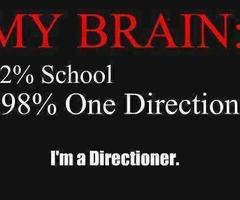 MY BRAIN:

2% School
98% One Direction

I'm a Directioner.